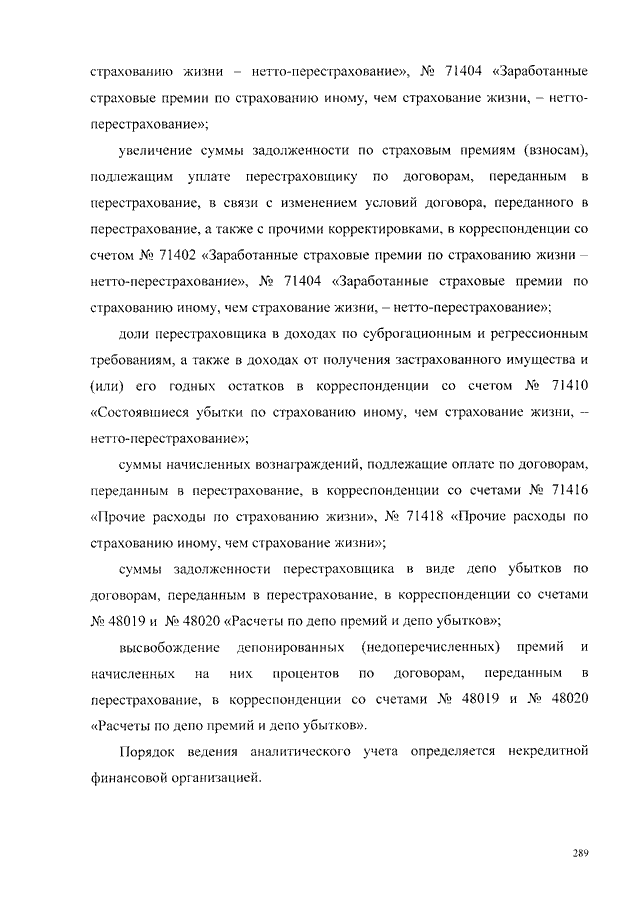 страхованию жизни – нетто-перестрахование», № 71404 «Заработанные страховые премии по страхованию иному, чем страхование жизни, – нетто-перестрахование»;

увеличение суммы задолженности по страховым премиям (взносам), подлежащим уплате перестраховщику по договорам, переданным в перестрахование, в связи с изменением условий договора, переданного в перестрахование, а также с прочими корректировками, в корреспонденции со счетом № 71402 «Заработанные страховые премии по страхованию жизни – нетто-перестрахование», № 71404 «Заработанные страховые премии по страхованию иному, чем страхование жизни, – нетто-перестрахование»;

доли перестраховщика в доходах по суброгационным и регрессионным требованиям, а также в доходах от получения застрахованного имущества и (или) его годных остатков в корреспонденции со счетом № 71410 «Состоявшиеся убытки по страхованию иному, чем страхование жизни, – нетто-перестрахование»;

суммы начисленных вознаграждений, подлежащие оплате по договорам, переданным в перестрахование, в корреспонденции со счетами № 71416 «Прочие расходы по страхованию жизни», № 71418 «Прочие расходы по страхованию иному, чем страхование жизни»;

суммы задолженности перестраховщика в виде депо убытков по договорам, переданным в перестрахование, в корреспонденции со счетами № 48019 и № 48020 «Расчеты по депо премий и депо убытков»;

высвобождение депонированных (недоперечисленных) премий и начисленных на них процентов по договорам, переданным в перестрахование, в корреспонденции со счетами № 48019 и № 48020 «Расчеты по депо премий и депо убытков».

Порядок ведения аналитического учета определяется некредитной финансовой организацией.

289